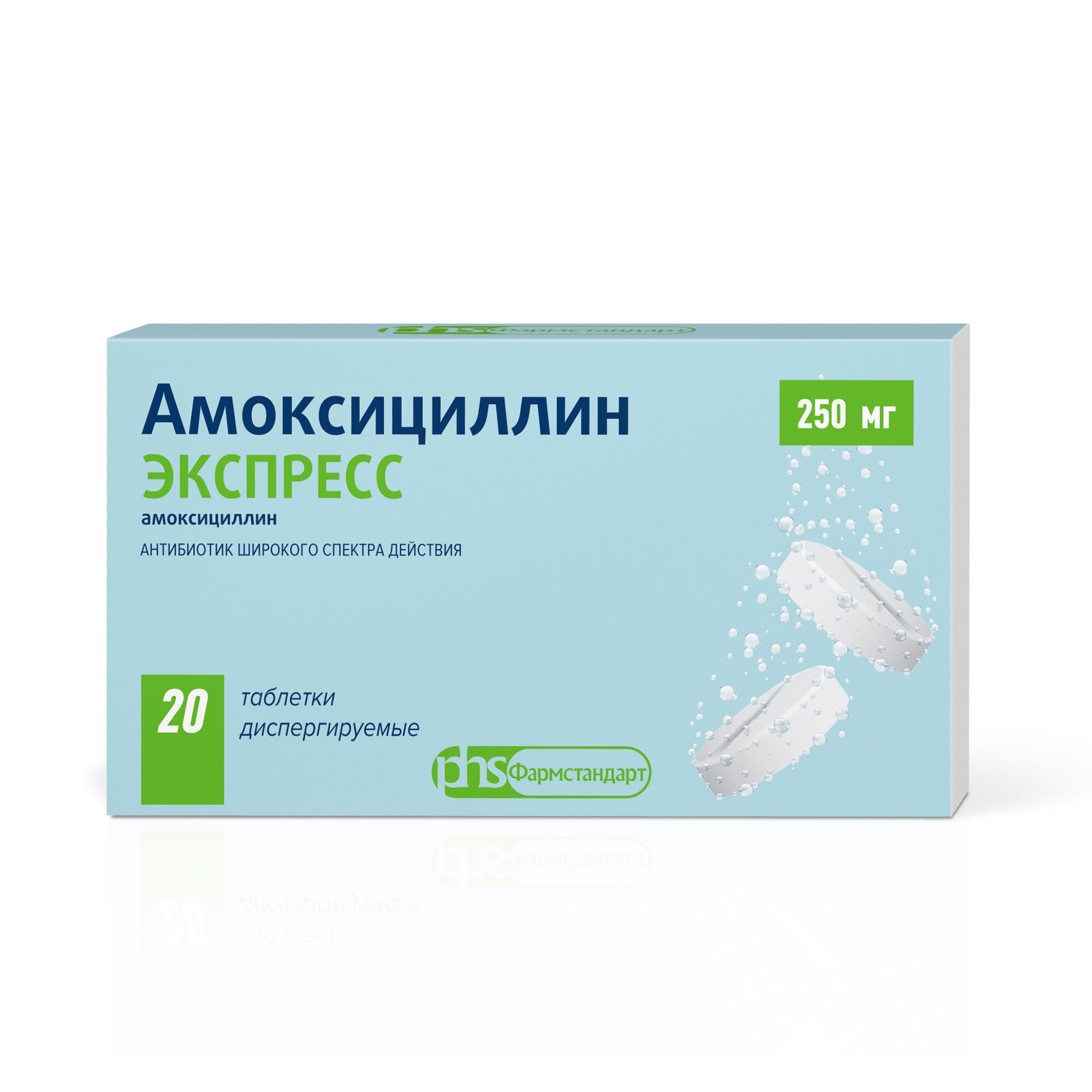 phs Фармстандарт

Амоксициллин
ЭКСПРЕСС

250 мг

амоксициллин

АНТИБИОТИК ШИРОКОГО СПЕКТРА ДЕЙСТВИЯ

20 таблетки диспергируемые

phs Фармстандарт